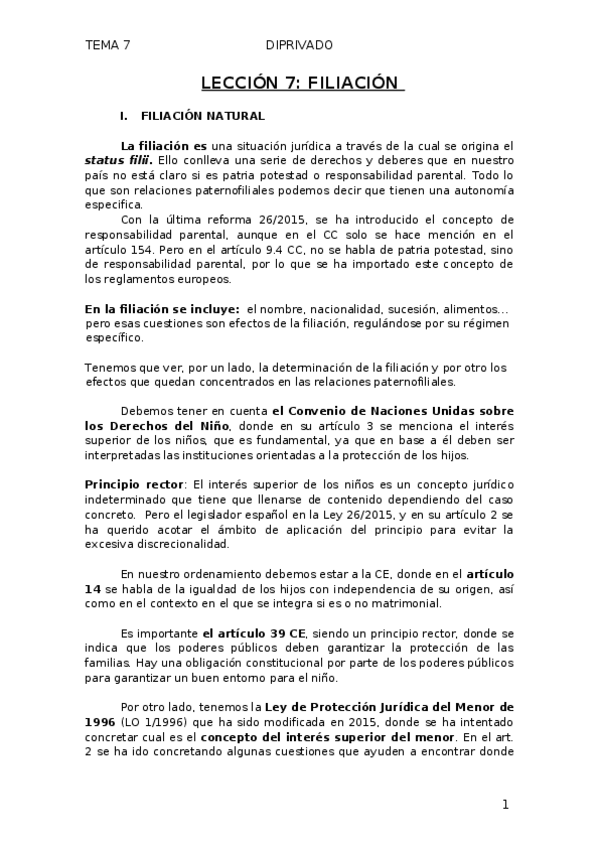 TEMA 7 DIPRIVADO

LECCIÓN 7: FILIACIÓN

I. FILIACIÓN NATURAL

La filiación es una situación jurídica a través de la cual se origina el status filii. Ello conlleva una serie de derechos y deberes que en nuestro país no está claro si es patria potestad o responsabilidad parental. Todo lo que son relaciones paternofiliales podemos decir que tienen una autonomía especifica.

Con la última reforma 26/2015, se ha introducido el concepto de responsabilidad parental, aunque en el CC solo se hace mención en el artículo 154. Pero en el artículo 9.4 CC, no se habla de patria potestad, sino de responsabilidad parental, por lo que se ha importado este concepto de los reglamentos europeos.

En la filiación se incluye: el nombre, nacionalidad, sucesión, alimentos… pero esas cuestiones son efectos de la filiación, regulándose por su régimen específico.

Tenemos que ver, por un lado, la determinación de la filiación y por otro los efectos que quedan concentrados en las relaciones paternofiliales.

Debemos tener en cuenta el Convenio de Naciones Unidas sobre los Derechos del Niño, donde en su artículo 3 se menciona el interés superior de los niños, que es fundamental, ya que en base a él deben ser interpretadas las instituciones orientadas a la protección de los hijos.

Principio rector: El interés superior de los niños es un concepto jurídico indeterminado que tiene que llenarse de contenido dependiendo del caso concreto. Pero el legislador español en la Ley 26/2015, y en su artículo 2 se ha querido acotar el ámbito de aplicación del principio para evitar la excesiva discrecionalidad.

En nuestro ordenamiento debemos estar a la CE, donde en el artículo 14 se habla de la igualdad de los hijos con independencia de su origen, así como en el contexto en el que se integra si es o no matrimonial.

Es importante el artículo 39 CE, siendo un principio rector, donde se indica que los poderes públicos deben garantizar la protección de las familias. Hay una obligación constitucional por parte de los poderes públicos para garantizar un buen entorno para el niño.

Por otro lado, tenemos la Ley de Protección Jurídica del Menor de 1996 (LO 1/1996) que ha sido modificada en 2015, donde se ha intentado concretar cual es el concepto del interés superior del menor. En el art. 2 se ha ido concretando algunas cuestiones que ayuden a encontrar donde

1